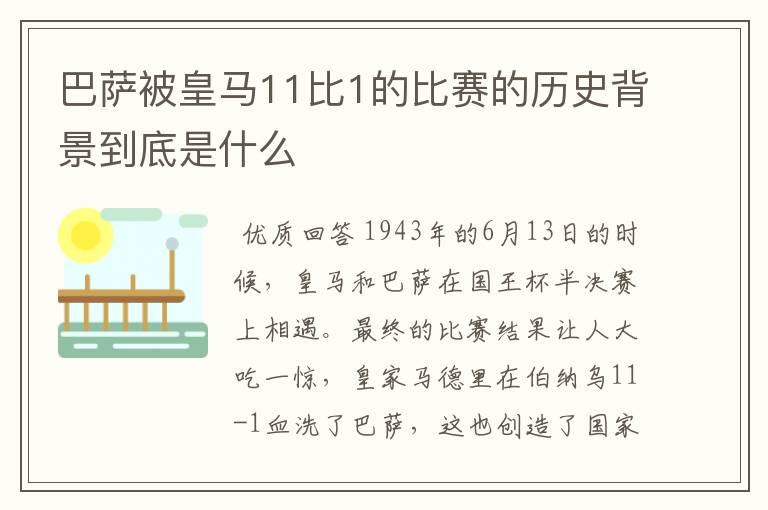 巴萨被皇马11比1的比赛的历史背景到底是什么

优质回答 1943年的6月13日的时候，皇马和巴萨在国王杯半决赛上相遇。最终的比赛结果让人大吃一惊，皇家马德里在伯纳乌11-1血洗了巴萨，这也创造了国家